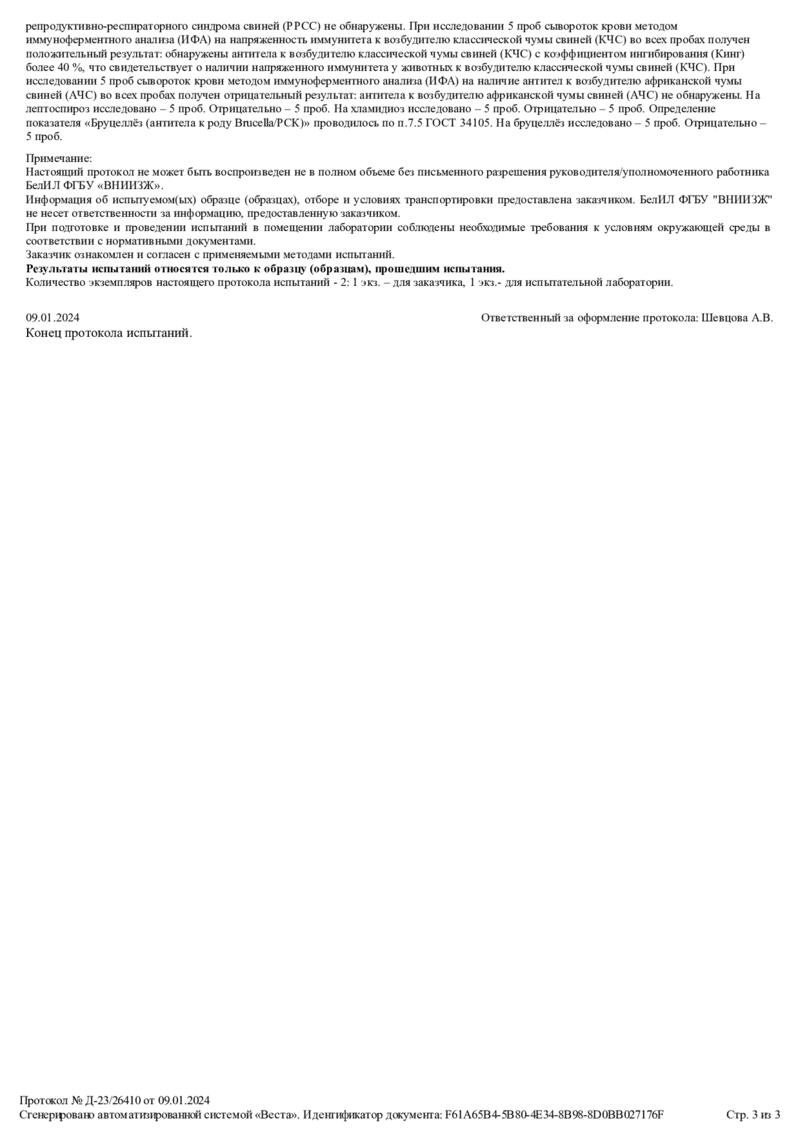 репродуктивно-респираторного синдрома свиней (РРСС) не обнаружены. При исследовании 5 проб сывороток крови методом иммуноферментного анализа (ИФА) на напряженность иммунитета к возбудителю классической чумы свиней (КЧС) во всех пробах получен положительный результат: обнаружены антитела к возбудителю классической чумы свиней (КЧС) с коэффициентом ингибирования (Кинг) более 40 %, что свидетельствует о наличии напряженного иммунитета у животных к возбудителю классической чумы свиней (КЧС). При исследовании 5 проб сывороток крови методом иммуноферментного анализа (ИФА) на наличие антител к возбудителю африканской чумы свиней (АЧС) во всех пробах получен отрицательный результат: антитела к возбудителю африканской чумы свиней (АЧС) не обнаружены. На лептоспироз исследовано – 5 проб. Отрицательно – 5 проб. На хламидиоз исследовано – 5 проб. Отрицательно – 5 проб. Определение показателя «Бруцеллёз (антитела к роду Brucella/РСК)» проводилось по п.7.5 ГОСТ 34105. На бруцеллёз исследовано – 5 проб. Отрицательно – 5 проб.

Примечание:
Настоящий протокол не может быть воспроизведен не в полном объеме без письменного разрешения руководителя/уполномоченного работника БелИЛ ФГБУ «ВНИИЗЖ».
Информация об испытуемом(ых) образце (образцах), отборе и условиях транспортировки предоставлена заказчиком. БелИЛ ФГБУ "ВНИИЗЖ" не несет ответственности за информацию, предоставленную заказчиком.
При подготовке и проведении испытаний в помещении лаборатории соблюдены необходимые требования к условиям окружающей среды в соответствии с нормативными документами.
Заказчик ознакомлен и согласен с применяемыми методами испытаний.
Результаты испытаний относятся только к образцу (образцам), прошедшим испытания.
Количество экземпляров настоящего протокола испытаний - 2: 1 экз. – для заказчика, 1 экз.- для испытательной лаборатории.

09.01.2024 Ответственный за оформление протокола: Шевцова А.В.
Конец протокола испытаний.

Протокол № Д-23/26410 от 09.01.2024
Сгенерировано автоматизированной системой «Веста». Идентификатор документа: F61A65B4-5B80-4E34-8B98-8D0BB027176F Стр. 3 из 3